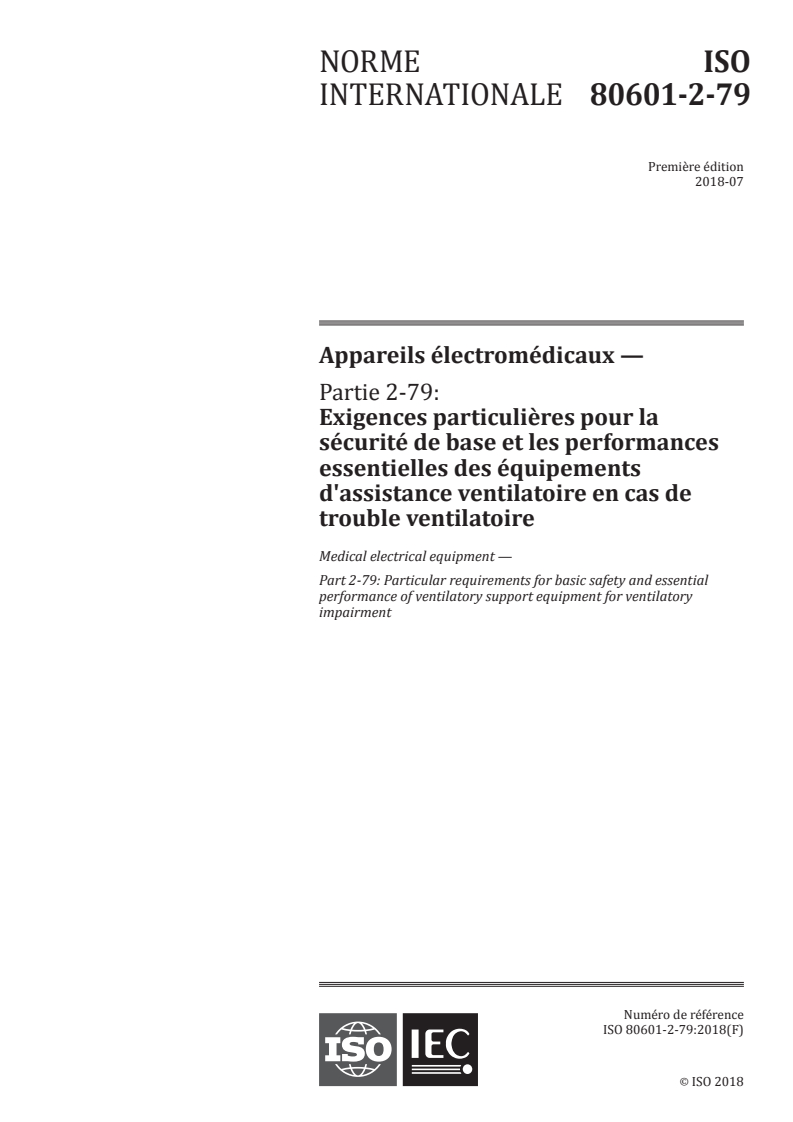 NORME INTERNATIONALE

ISO 80601-2-79

Première édition
2018-07

Appareils électromédicaux —

Partie 2-79:
Exigences particulières pour la sécurité de base et les performances essentielles des équipements d'assistance ventilatoire en cas de trouble ventilatoire

Medical electrical equipment —

Part 2-79: Particular requirements for basic safety and essential performance of ventilatory support equipment for ventilatory impairment

ISO IEC

Numéro de référence
ISO 80601-2-79:2018(F)

© ISO 2018